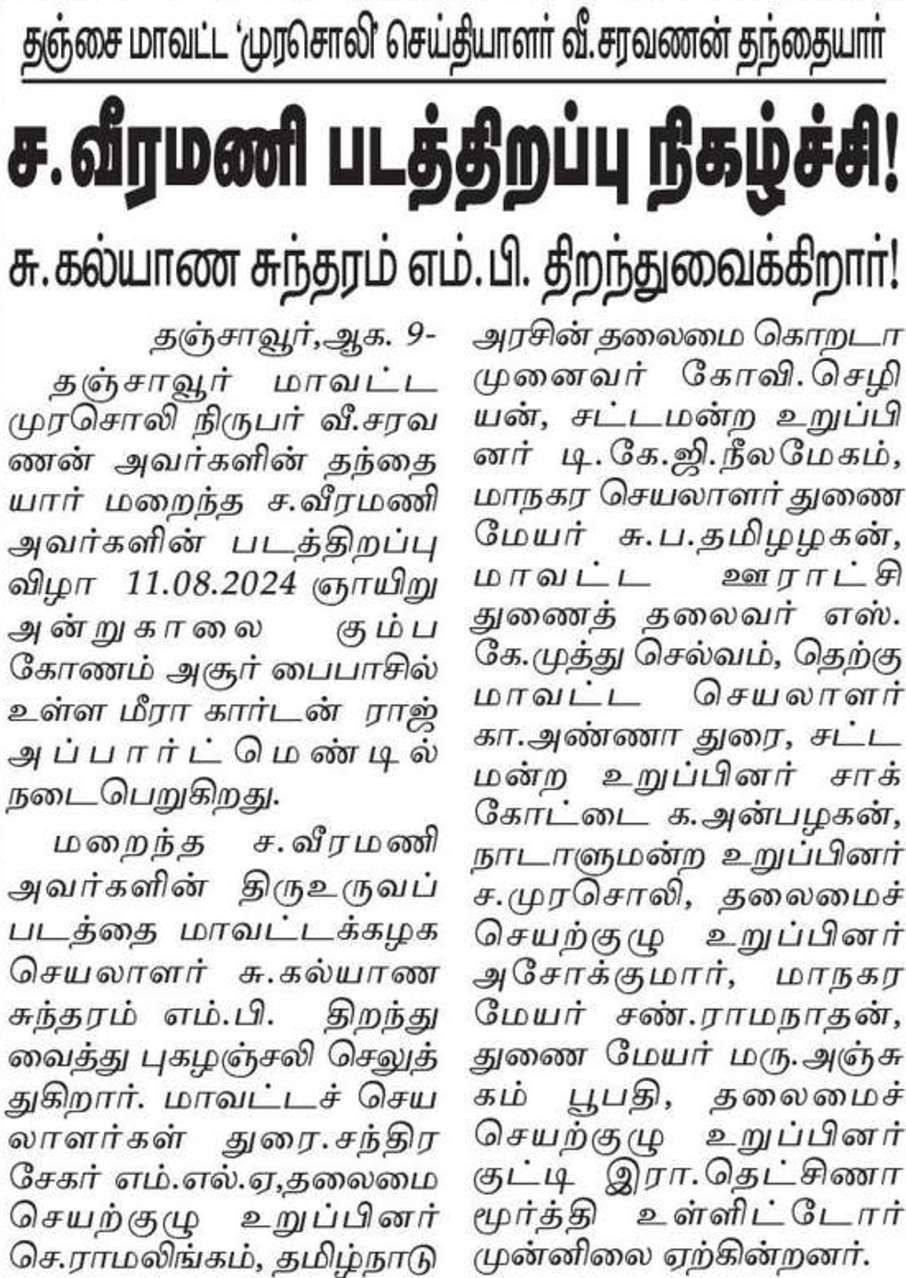 தஞ்சை மாவட்ட 'முரசொலி' செய்தியாளர் வீ.சரவணன் தந்தையார்

ச.வீரமணி படத்திறப்பு நிகழ்ச்சி!

சு.கல்யாண சுந்தரம் எம்.பி. திறந்துவைக்கிறார்!

தஞ்சாவூர்,ஆக. 9-

தஞ்சாவூர் மாவட்ட முரசொலி நிருபர் வீ.சரவணன் அவர்களின் தந்தையார் மறைந்த ச.வீரமணி அவர்களின் படத்திறப்பு விழா 11.08.2024 ஞாயிறு அன்றுகாலை கும்பகோணம் அசூர் பைபாசில் உள்ள மீரா கார்டன் ராஜ் அப்பார்ட்மெண்டில் நடைபெறுகிறது.

மறைந்த ச.வீரமணி அவர்களின் திருஉருவப் படத்தை மாவட்டக்கழக செயலாளர் சு.கல்யாண சுந்தரம் எம்.பி. திறந்து வைத்து புகழஞ்சலி செலுத்துகிறார். மாவட்டச் செயலாளர்கள் துரை.சந்திரசேகர் எம்.எல்.ஏ,தலைமை செயற்குழு உறுப்பினர் செ.ராமலிங்கம், தமிழ்நாடு அரசின் தலைமை கொறடா முனைவர் கோவி.செழியன், சட்டமன்ற உறுப்பினர் டி.கே.ஜி.நீலமேகம், மாநகர செயலாளர் துணை மேயர் சு.ப.தமிழழகன், மாவட்ட ஊராட்சி துணைத் தலைவர் எஸ்.கே.முத்து செல்வம், தெற்கு மாவட்ட செயலாளர் கா.அண்ணா துரை, சட்டமன்ற உறுப்பினர் சாக்கோட்டை க.அன்பழகன், நாடாளுமன்ற உறுப்பினர் ச.முரசொலி, தலைமைச் செயற்குழு உறுப்பினர் அசோக்குமார், மாநகர மேயர் சண்.ராமநாதன், துணை மேயர் மரு.அஞ்சுகம் பூபதி, தலைமைச் செயற்குழு உறுப்பினர் குட்டி இரா.தெட்சிணாமூர்த்தி உள்ளிட்டோர் முன்னிலை ஏற்கின்றனர்.